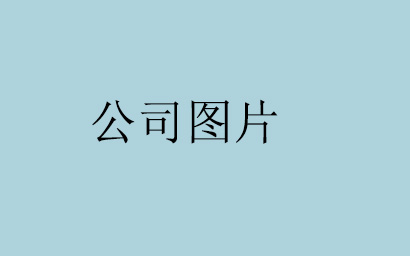 公司图片